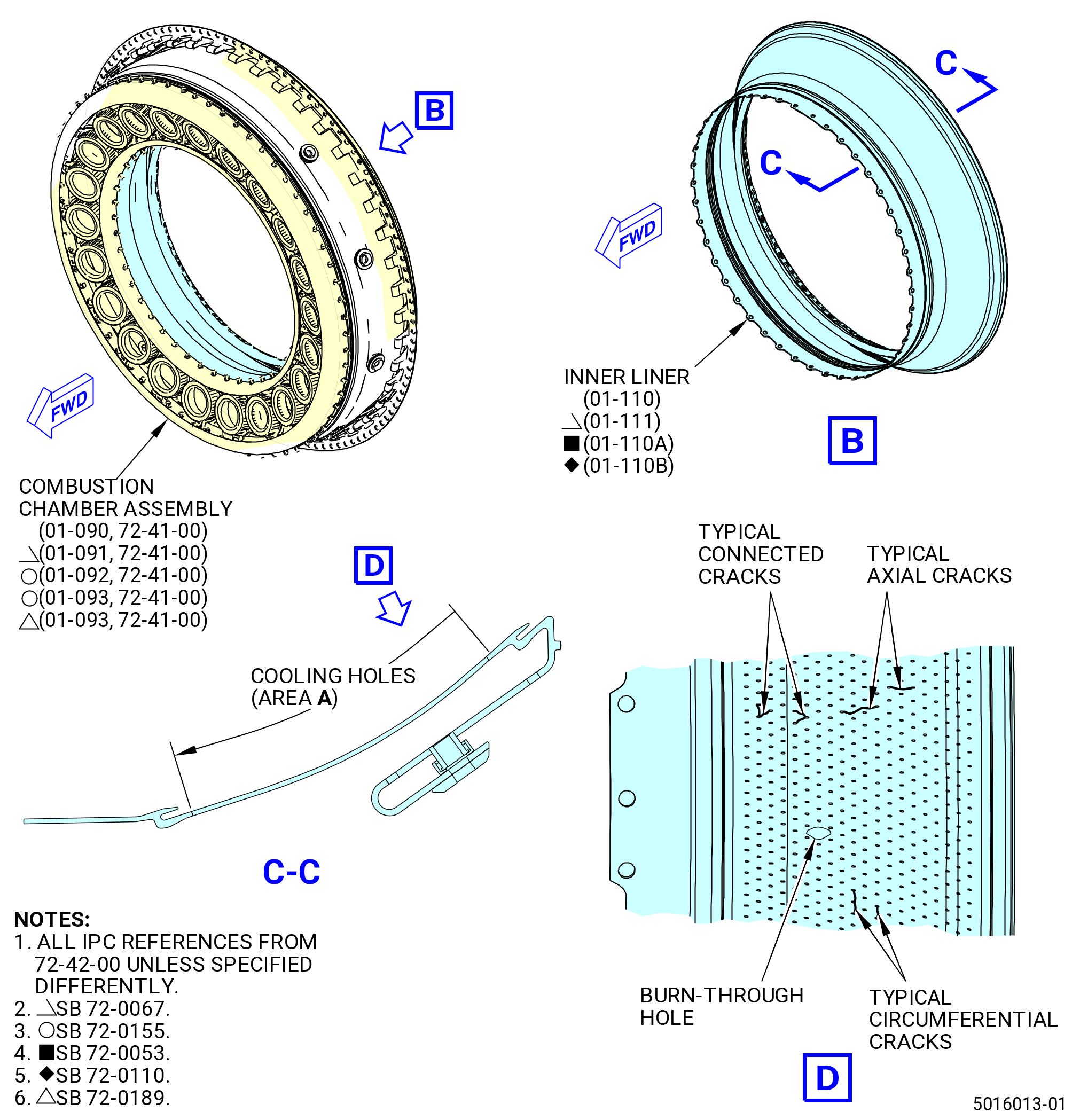 B

FWD

COMBUSTION CHAMBER ASSEMBLY
(01-090, 72-41-00)
◺(01-091, 72-41-00)
○(01-092, 72-41-00)
○(01-093, 72-41-00)
△(01-093, 72-41-00)

C

C

FWD

INNER LINER
(01-110)
◺(01-111)
■(01-110A)
◆(01-110B)

B

D

COOLING HOLES
(AREA **A**)

C-C

TYPICAL CONNECTED CRACKS

TYPICAL AXIAL CRACKS

BURN-THROUGH HOLE

TYPICAL CIRCUMFERENTIAL CRACKS

D

**NOTES:**
1. ALL IPC REFERENCES FROM 72-42-00 UNLESS SPECIFIED DIFFERENTLY.
2. ◺SB 72-0067.
3. ○SB 72-0155.
4. ■SB 72-0053.
5. ◆SB 72-0110.
6. △SB 72-0189.

5016013-01